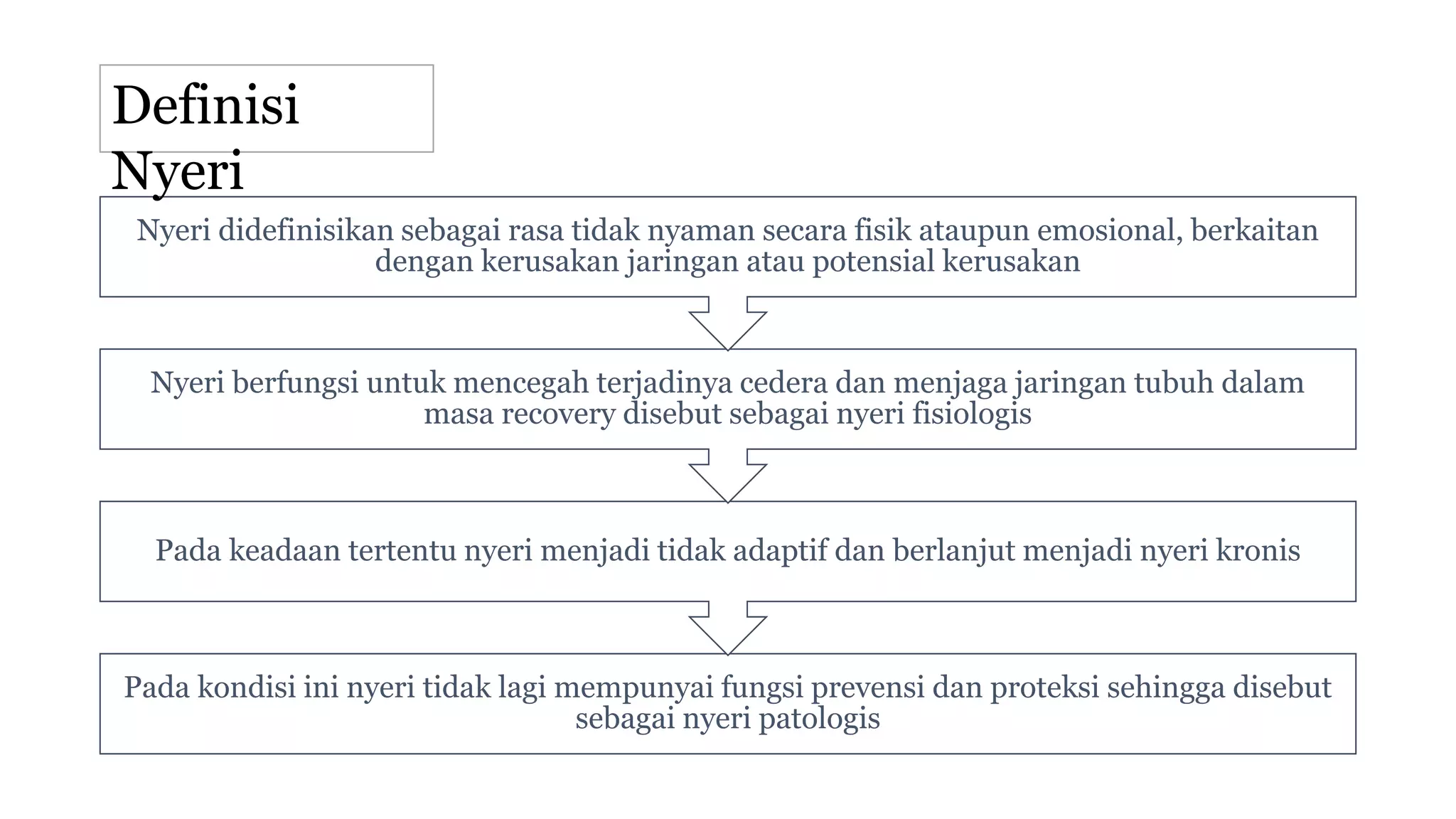 Definisi Nyeri

Nyeri didefinisikan sebagai rasa tidak nyaman secara fisik ataupun emosional, berkaitan dengan kerusakan jaringan atau potensial kerusakan

Nyeri berfungsi untuk mencegah terjadinya cedera dan menjaga jaringan tubuh dalam masa recovery disebut sebagai nyeri fisiologis

Pada keadaan tertentu nyeri menjadi tidak adaptif dan berlanjut menjadi nyeri kronis

Pada kondisi ini nyeri tidak lagi mempunyai fungsi prevensi dan proteksi sehingga disebut sebagai nyeri patologis